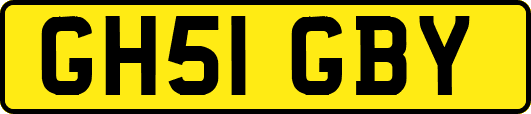 GH51 GBY